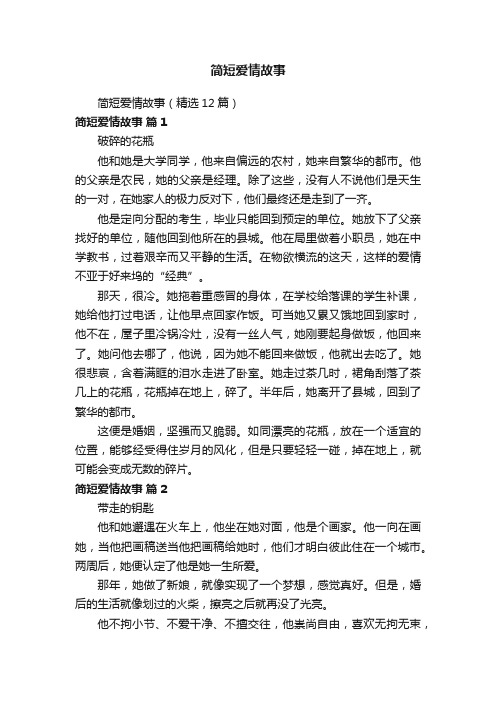 简短爱情故事

简短爱情故事（精选12篇）

简短爱情故事 篇1

破碎的花瓶

他和她是大学同学，他来自偏远的农村，她来自繁华的都市。他的父亲是农民，她的父亲是经理。除了这些，没有人不说他们是天生的一对，在她家人的极力反对下，他们最终还是走到了一齐。

他是定向分配的考生，毕业只能回到预定的单位。她放下了父亲找好的单位，随他回到他所在的县城。他在局里做着小职员，她在中学教书，过着艰辛而又平静的生活。在物欲横流的这天，这样的爱情不亚于好来坞的“经典”。

那天，很冷。她拖着重感冒的身体，在学校给落课的学生补课，她给他打过电话，让他早点回家作饭。可当她又累又饿地回到家时，他不在，屋子里冷锅冷灶，没有一丝人气，她刚要起身做饭，他回来了。她问他去哪了，他说，因为她不能回来做饭，他就出去吃了。她很悲哀，含着满眶的泪水走进了卧室。她走过茶几时，裙角刮落了茶几上的花瓶，花瓶掉在地上，碎了。半年后，她离开了县城，回到了繁华的都市。

这便是婚姻，坚强而又脆弱。如同漂亮的花瓶，放在一个适宜的位置，能够经受得住岁月的风化，但是只要轻轻一碰，掉在地上，就可能会变成无数的碎片。

简短爱情故事 篇2

带走的钥匙

他和她邂逅在火车上，他坐在她对面，他是个画家。他一向在画她，当他把画稿送当他把画稿给她时，他们才明白彼此住在一个城市。两周后，她便认定了他是她一生所爱。

那年，她做了新娘，就像实现了一个梦想，感觉真好。但是，婚后的生活就像划过的火柴，擦亮之后就再没了光亮。

他不拘小节、不爱干净、不擅交往，他崇尚自由，喜欢无拘无束，